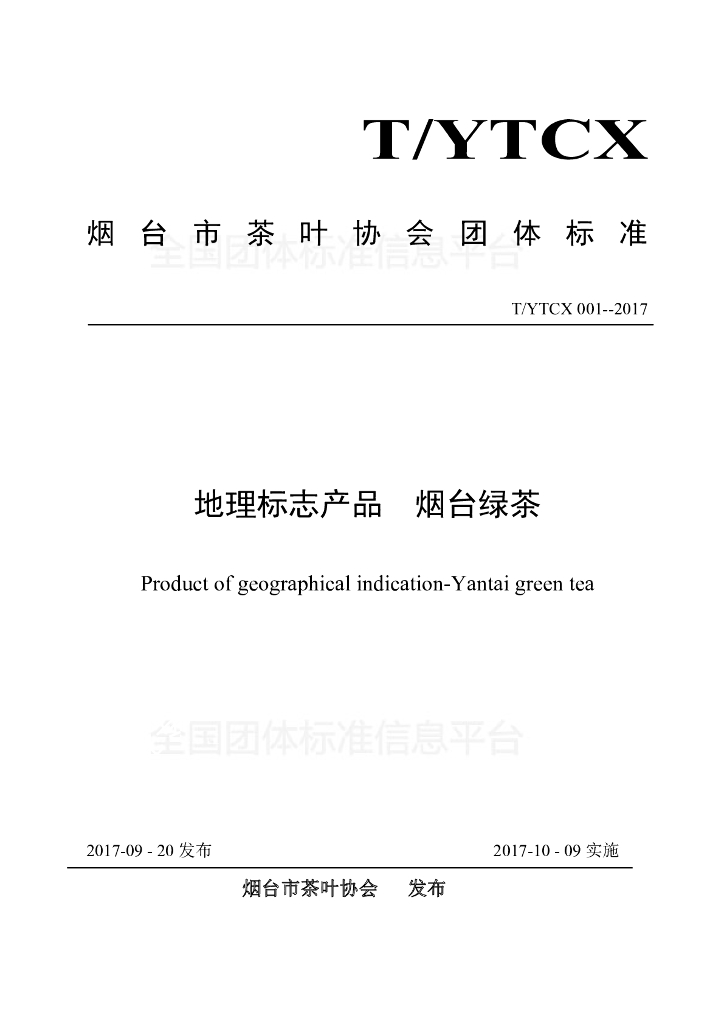 T/YTCX

烟台市茶叶协会团体标准

全国团体标准信息平台

T/YTCX 001--2017

地理标志产品　烟台绿茶

Product of geographical indication-Yantai green tea

全国团体标准信息平台

2017-09 - 20 发布　　2017-10 - 09 实施

烟台市茶叶协会　发布